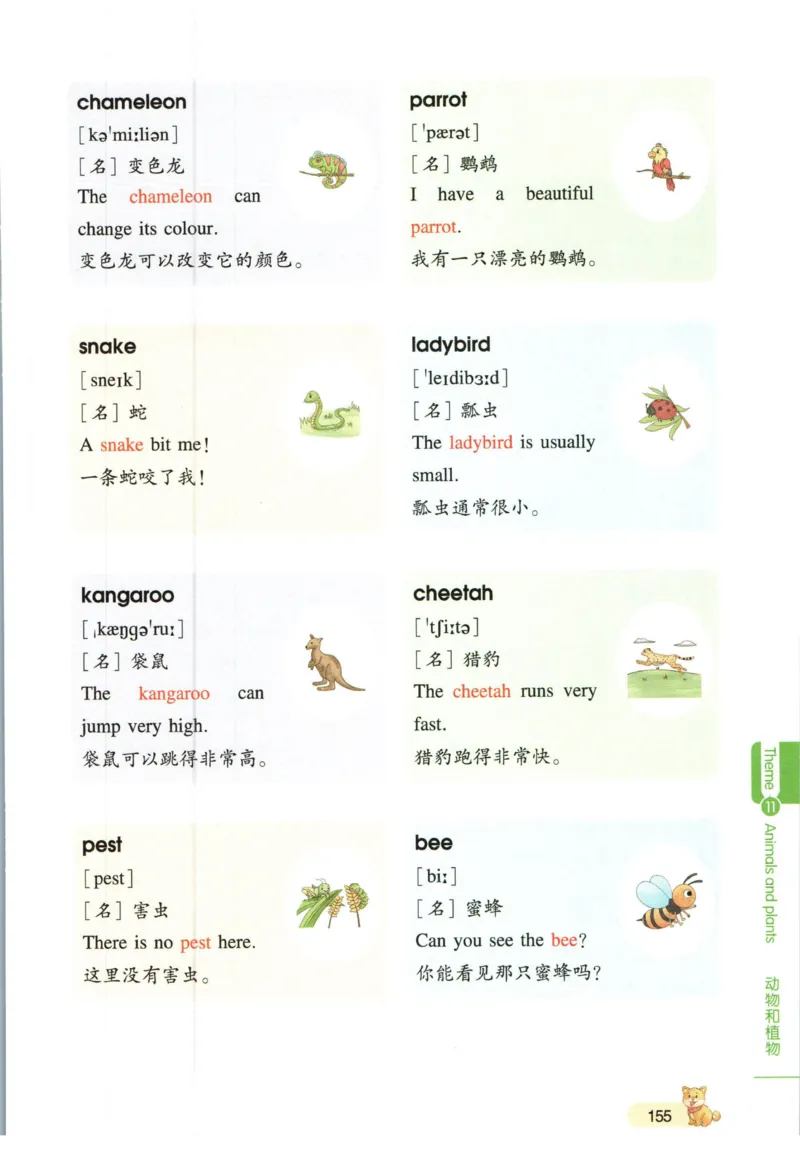 chameleon
[kəˈmiːliən]
[名] 变色龙
The chameleon can change its colour.
变色龙可以改变它的颜色。

snake
[sneɪk]
[名] 蛇
A snake bit me!
一条蛇咬了我!

kangaroo
[ˌkæŋgəˈruː]
[名] 袋鼠
The kangaroo can jump very high.
袋鼠可以跳得非常高。

pest
[pest]
[名] 害虫
There is no pest here.
这里没有害虫。

parrot
[ˈpærət]
[名] 鹦鹉
I have a beautiful parrot.
我有一只漂亮的鹦鹉。

ladybird
[ˈleɪdibɜːd]
[名] 瓢虫
The ladybird is usually small.
瓢虫通常很小。

cheetah
[ˈtʃiːtə]
[名] 猎豹
The cheetah runs very fast.
猎豹跑得非常快。

bee
[biː]
[名] 蜜蜂
Can you see the bee?
你能看见那只蜜蜂吗?

Theme 11 Animals and plants 动物和植物

155